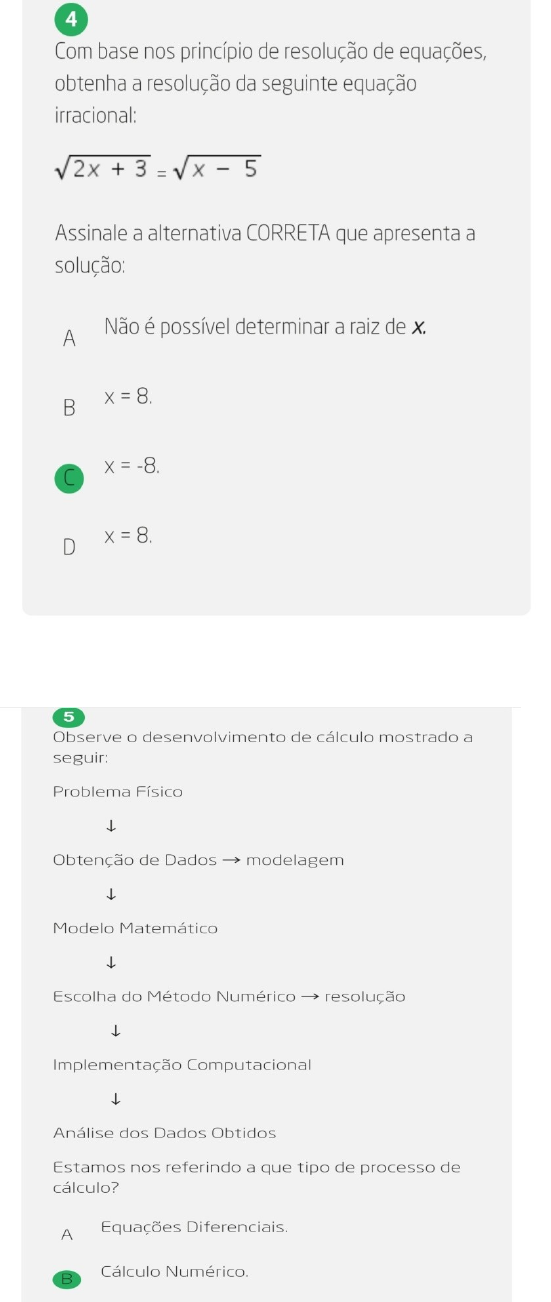 4
Com base nos princípio de resolução de equações, obtenha a resolução da seguinte equação irracional:

$\sqrt{2x+3} = \sqrt{x-5}$

Assinale a alternativa CORRETA que apresenta a solução:

A Não é possível determinar a raiz de x.

B x = 8.

C x = -8.

D x = 8.

5
Observe o desenvolvimento de cálculo mostrado a seguir:

Problema Físico

↓

Obtenção de Dados → modelagem

↓

Modelo Matemático

↓

Escolha do Método Numérico → resolução

↓

Implementação Computacional

↓

Análise dos Dados Obtidos

Estamos nos referindo a que tipo de processo de cálculo?

A Equações Diferenciais.

B Cálculo Numérico.